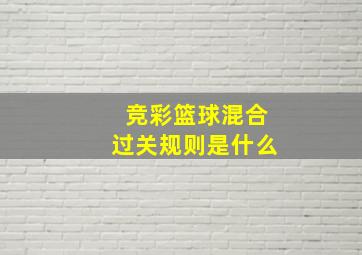 竞彩篮球混合
过关规则是什么